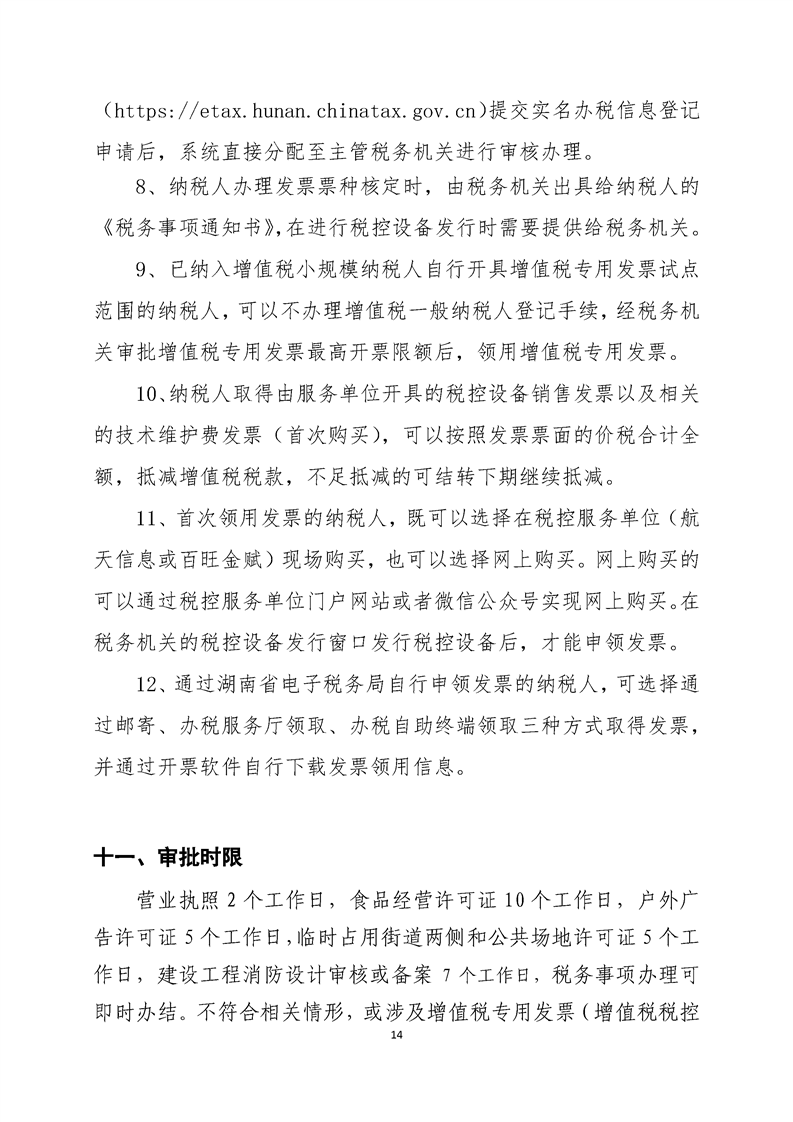 （https://etax.hunan.chinatax.gov.cn）提交实名办税信息登记申请后，系统直接分配至主管税务机关进行审核办理。

8、纳税人办理发票票种核定时，由税务机关出具给纳税人的《税务事项通知书》，在进行税控设备发行时需要提供给税务机关。

9、已纳入增值税小规模纳税人自行开具增值税专用发票试点范围的纳税人，可以不办理增值税一般纳税人登记手续，经税务机关审批增值税专用发票最高开票限额后，领用增值税专用发票。

10、纳税人取得由服务单位开具的税控设备销售发票以及相关的技术维护费发票（首次购买），可以按照发票票面的价税合计全额，抵减增值税税款，不足抵减的可结转下期继续抵减。

11、首次领用发票的纳税人，既可以选择在税控服务单位（航天信息或百旺金赋）现场购买，也可以选择网上购买。网上购买的可以通过税控服务单位门户网站或者微信公众号实现网上购买。在税务机关的税控设备发行窗口发行税控设备后，才能申领发票。

12、通过湖南省电子税务局自行申领发票的纳税人，可选择通过邮寄、办税服务厅领取、办税自助终端领取三种方式取得发票，并通过开票软件自行下载发票领用信息。

十一、审批时限

营业执照 2 个工作日，食品经营许可证 10 个工作日，户外广告许可证 5 个工作日，临时占用街道两侧和公共场地许可证 5 个工作日，建设工程消防设计审核或备案 7 个工作日，税务事项办理可即时办结。不符合相关情形，或涉及增值税专用发票（增值税税控

14